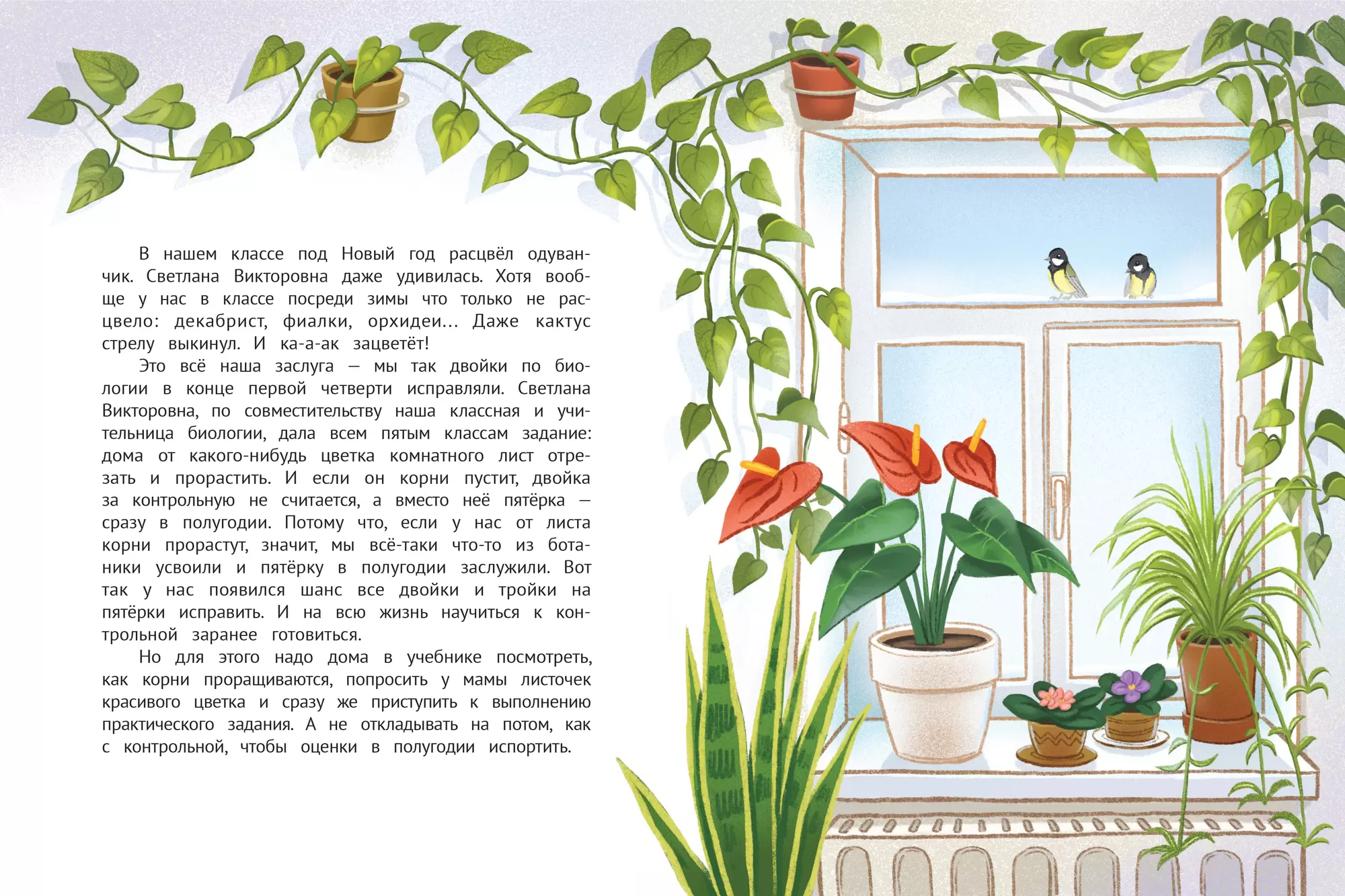 В нашем классе под Новый год расцвёл одуванчик. Светлана Викторовна даже удивилась. Хотя вообще у нас в классе посреди зимы что только не расцвело: декабрист, фиалки, орхидеи... Даже кактус стрелу выкинул. И ка-а-ак зацветёт!

Это всё наша заслуга — мы так двойки по биологии в конце первой четверти исправляли. Светлана Викторовна, по совместительству наша классная и учительница биологии, дала всем пятым классам задание: дома от какого-нибудь цветка комнатного лист отрезать и прорастить. И если он корни пустит, двойка за контрольную не считается, а вместо неё пятёрка — сразу в полугодии. Потому что, если у нас от листа корни прорастут, значит, мы всё-таки что-то из ботаники усвоили и пятёрку в полугодии заслужили. Вот так у нас появился шанс все двойки и тройки на пятёрки исправить. И на всю жизнь научиться к контрольной заранее готовиться.

Но для этого надо дома в учебнике посмотреть, как корни проращиваются, попросить у мамы листочек красивого цветка и сразу же приступить к выполнению практического задания. А не откладывать на потом, как с контрольной, чтобы оценки в полугодии испортить.